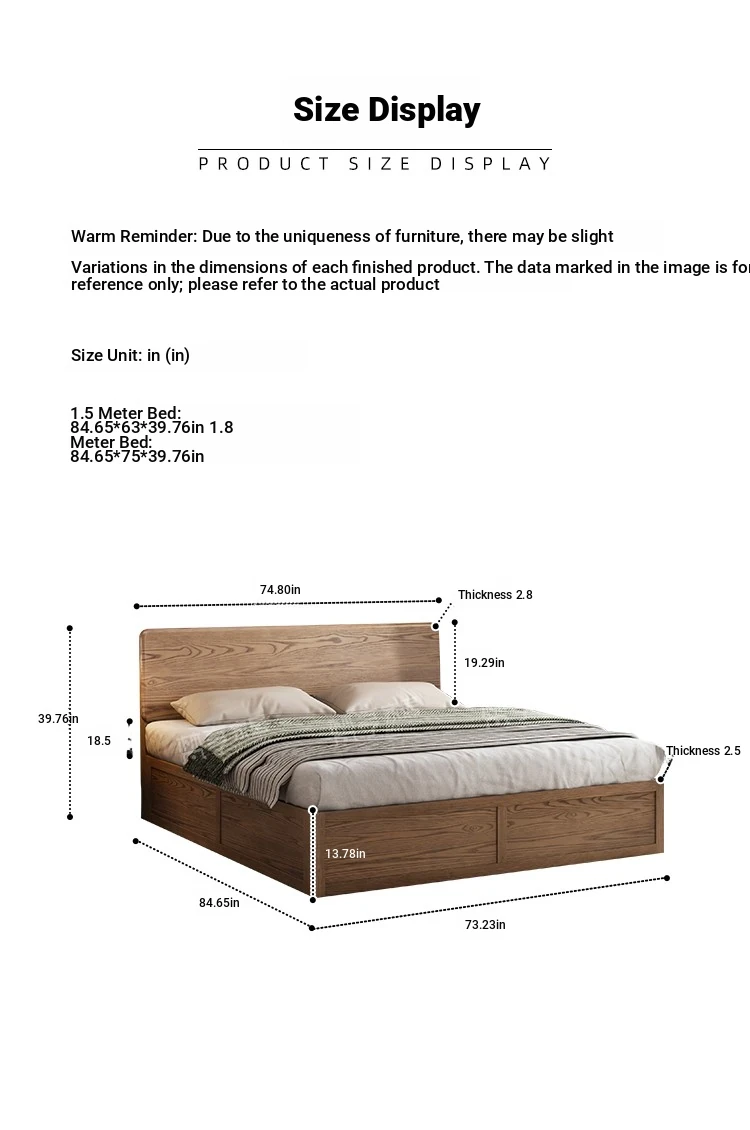 Size Display

PRODUCT SIZE DISPLAY

Warm Reminder: Due to the uniqueness of furniture, there may be slight

Variations in the dimensions of each finished product. The data marked in the image is for reference only; please refer to the actual product

Size Unit: in (in)

1.5 Meter Bed: 84.65*63*39.76in 1.8 Meter Bed: 84.65*75*39.76in

74.80in

Thickness 2.8

19.29in

39.76in

18.5

Thickness 2.5

13.78in

84.65in

73.23in